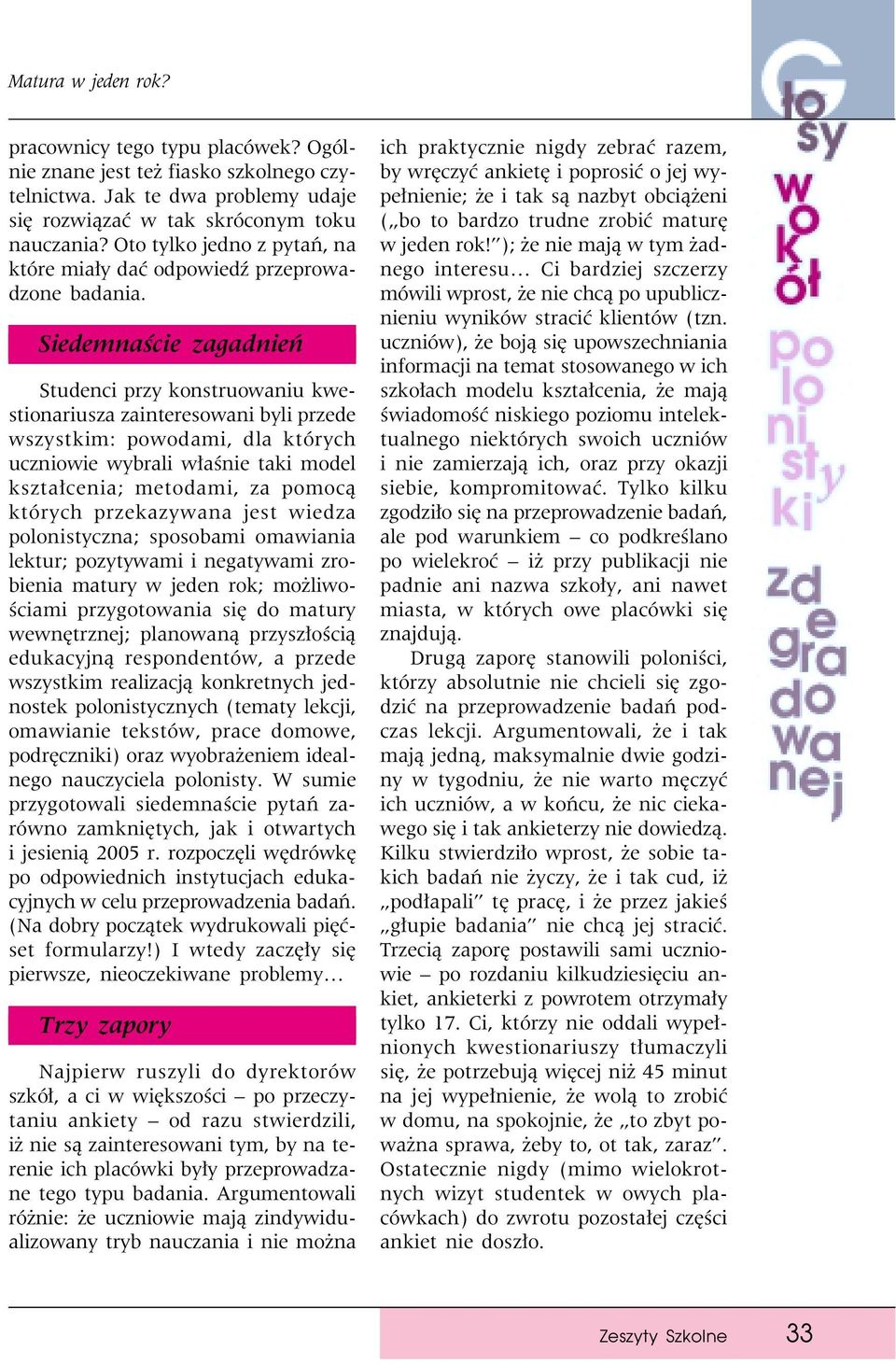 Matura w jeden rok?

pracownicy tego typu placówek? Ogólnie znane jest też fiasko szkolnego czytelnictwa. Jak te dwa problemy udaje się rozwiązać w tak skróconym toku nauczania? Oto tylko jedno z pytań, na które miały dać odpowiedź przeprowadzone badania.

Siedemnaście zagadnień

Studenci przy konstruowaniu kwestionariusza zainteresowani byli przede wszystkim: powodami, dla których uczniowie wybrali właśnie taki model kształcenia; metodami, za pomocą których przekazywana jest wiedza polonistyczna; sposobami omawiania lektur; pozytywami i negatywami zrobienia matury w jeden rok; możliwościami przygotowania się do matury wewnętrznej; planowaną przyszłością edukacyjną respondentów, a przede wszystkim realizacją konkretnych jednostek polonistycznych (tematy lekcji, omawianie tekstów, prace domowe, podręczniki) oraz wyobrażeniem idealnego nauczyciela polonisty. W sumie przygotowali siedemnaście pytań zarówno zamkniętych, jak i otwartych i jesienią 2005 r. rozpoczęli wędrówkę po odpowiednich instytucjach edukacyjnych w celu przeprowadzenia badań. (Na dobry początek wydrukowali pięćset formularzy!) I wtedy zaczęły się pierwsze, nieoczekiwane problemy…

Trzy zapory

Najpierw ruszyli do dyrektorów szkół, a ci w większości – po przeczytaniu ankiety – od razu stwierdzili, iż nie są zainteresowani tym, by na terenie ich placówki były przeprowadzane tego typu badania. Argumentowali różnie: że uczniowie mają zindywidualizowany tryb nauczania i nie można ich praktycznie nigdy zebrać razem, by wręczyć ankietę i poprosić o jej wypełnienie; że i tak są nazbyt obciążeni („bo to bardzo trudne zrobić maturę w jeden rok!”); że nie mają w tym żadnego interesu… Ci bardziej szczerzy mówili wprost, że nie chcą po upublicznieniu wyników stracić klientów (tzn. uczniów), że boją się upowszechniania informacji na temat stosowanego w ich szkołach modelu kształcenia, że mają świadomość niskiego poziomu intelektualnego niektórych swoich uczniów i nie zamierzają ich, oraz przy okazji siebie, kompromitować. Tylko kilku zgodziło się na przeprowadzenie badań, ale pod warunkiem – co podkreślano po wielekroć – iż przy publikacji nie padnie ani nazwa szkoły, ani nawet miasta, w których owe placówki się znajdują.

Drugą zaporę stanowili poloniści, którzy absolutnie nie chcieli się zgodzić na przeprowadzenie badań podczas lekcji. Argumentowali, że i tak mają jedną, maksymalnie dwie godziny w tygodniu, że nie warto męczyć ich uczniów, a w końcu, że nic ciekawego się i tak ankieterzy nie dowiedzą. Kilku stwierdziło wprost, że sobie takich badań nie życzy, że i tak cud, iż „podłapali” tę pracę, i że przez jakieś „głupie badania” nie chcą jej stracić. Trzecią zaporę postawili sami uczniowie – po rozdaniu kilkudziesięciu ankiet, ankieterki z powrotem otrzymały tylko 17. Ci, którzy nie oddali wypełnionych kwestionariuszy tłumaczyli się, że potrzebują więcej niż 45 minut na jej wypełnienie, że wolą to zrobić w domu, na spokojnie, że „to zbyt poważna sprawa, żeby to, ot tak, zaraz”. Ostatecznie nigdy (mimo wielokrotnych wizyt studentek w owych placówkach) do zwrotu pozostałej części ankiet nie doszło.

Głosy wokół polonistyki zdegradowanej

Zeszyty Szkolne 33